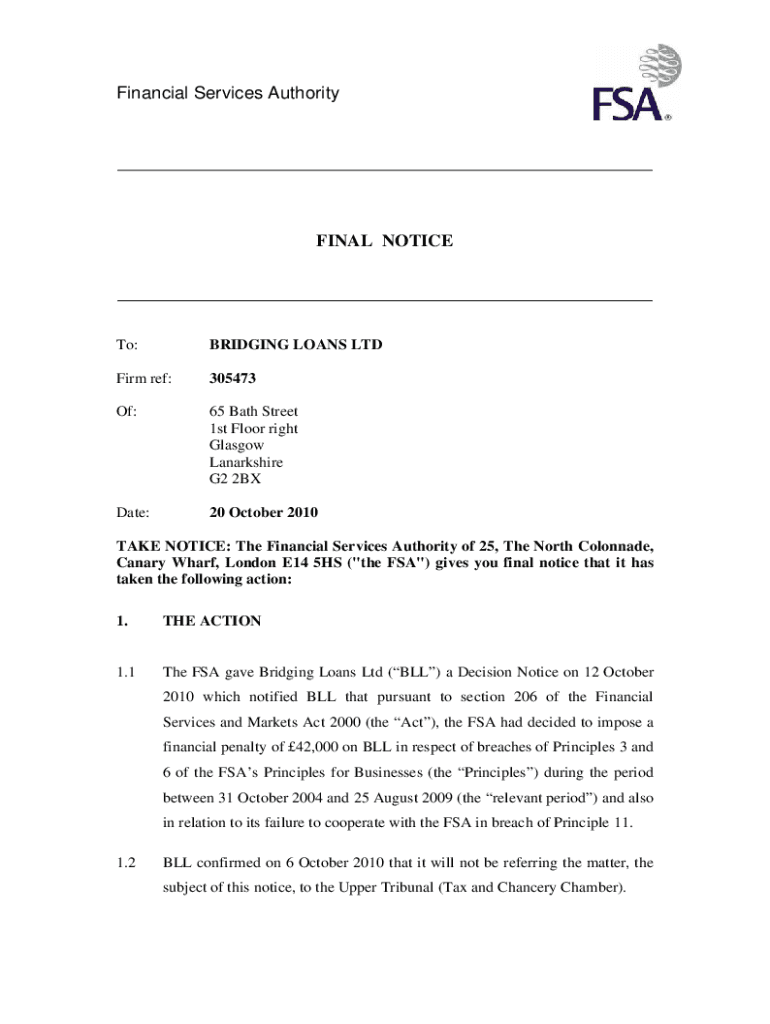 Financial Services Authority

FSA®

FINAL NOTICE

To: BRIDGING LOANS LTD

Firm ref: 305473

Of: 65 Bath Street
1st Floor right
Glasgow
Lanarkshire
G2 2BX

Date: 20 October 2010

TAKE NOTICE: The Financial Services Authority of 25, The North Colonnade, Canary Wharf, London E14 5HS ("the FSA") gives you final notice that it has taken the following action:

1. THE ACTION

1.1 The FSA gave Bridging Loans Ltd (“BLL”) a Decision Notice on 12 October 2010 which notified BLL that pursuant to section 206 of the Financial Services and Markets Act 2000 (the “Act”), the FSA had decided to impose a financial penalty of £42,000 on BLL in respect of breaches of Principles 3 and 6 of the FSA’s Principles for Businesses (the “Principles”) during the period between 31 October 2004 and 25 August 2009 (the “relevant period”) and also in relation to its failure to cooperate with the FSA in breach of Principle 11.

1.2 BLL confirmed on 6 October 2010 that it will not be referring the matter, the subject of this notice, to the Upper Tribunal (Tax and Chancery Chamber).